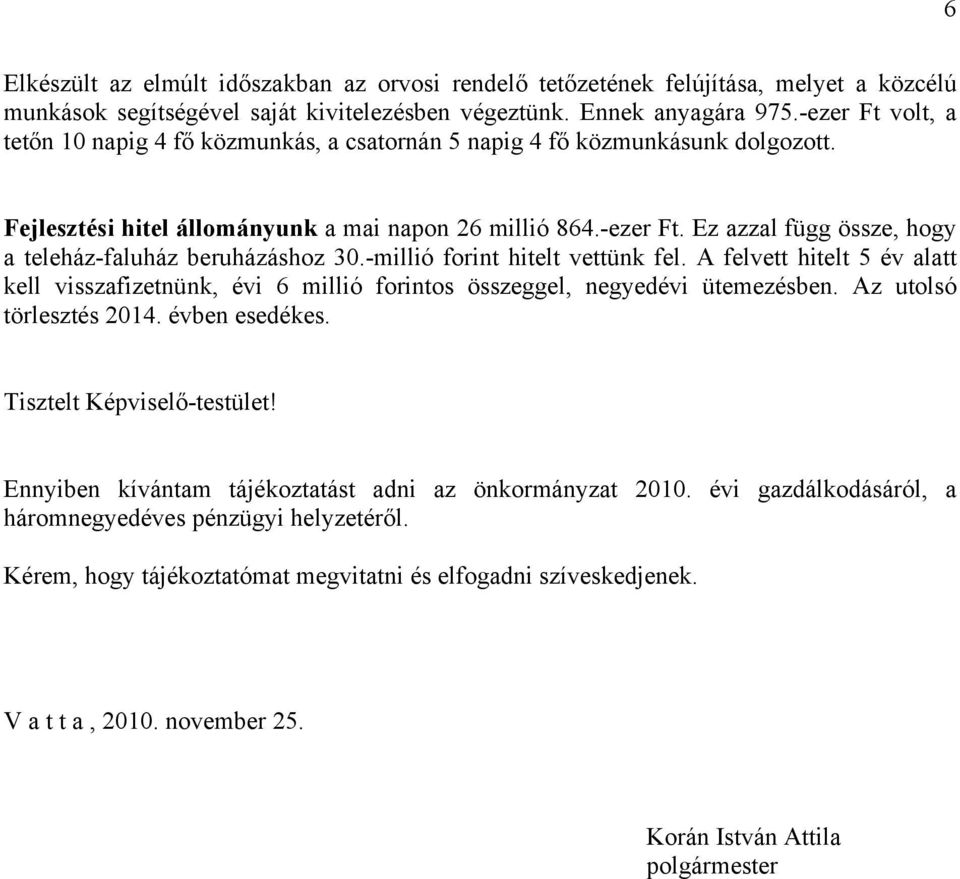 6

Elkészült az elmúlt időszakban az orvosi rendelő tetőzetének felújítása, melyet a közcélú munkások segítségével saját kivitelezésben végeztünk. Ennek anyagára 975.-ezer Ft volt, a tetőn 10 napig 4 fő közmunkás, a csatornán 5 napig 4 fő közmunkásunk dolgozott.

Fejlesztési hitel állományunk a mai napon 26 millió 864.-ezer Ft. Ez azzal függ össze, hogy a teleház-faluház beruházáshoz 30.-millió forint hitelt vettünk fel. A felvett hitelt 5 év alatt kell visszafizetnünk, évi 6 millió forintos összeggel, negyedévi ütemezésben. Az utolsó törlesztés 2014. évben esedékes.

Tisztelt Képviselő-testület!

Ennyiben kívántam tájékoztatást adni az önkormányzat 2010. évi gazdálkodásáról, a háromnegyedéves pénzügyi helyzetéről.

Kérem, hogy tájékoztatómat megvitatni és elfogadni szíveskedjenek.

V a t t a , 2010. november 25.

Korán István Attila
polgármester